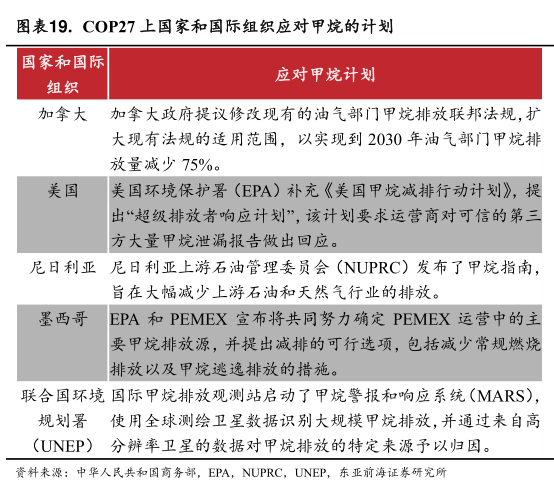 图表19. COP27 上国家和国际组织应对甲烷的计划

| 国家和国际组织 | 应对甲烷计划 |
|---|---|
| 加拿大 | 加拿大政府提议修改现有的油气部门甲烷排放联邦法规，扩大现有法规的适用范围，以实现到 2030 年油气部门甲烷排放量减少 75%。 |
| 美国 | 美国环境保护署（EPA）补充《美国甲烷减排行动计划》，提出“超级排放者响应计划”，该计划要求运营商对可信的第三方大量甲烷泄漏报告做出回应。 |
| 尼日利亚 | 尼日利亚上游石油管理委员会（NUPRC）发布了甲烷指南，旨在大幅减少上游石油和天然气行业的排放。 |
| 墨西哥 | EPA 和 PEMEX 宣布将共同努力确定 PEMEX 运营中的主要甲烷排放源，并提出减排的可行选项，包括减少常规燃烧排放以及甲烷逃逸排放的措施。 |
| 联合国环境规划署（UNEP） | 国际甲烷排放观测站启动了甲烷警报和响应系统（MARS），使用全球测绘卫星数据识别大规模甲烷排放，并通过来自高分辨率卫星的数据对甲烷排放的特定来源予以归因。 |

资料来源：中华人民共和国商务部，EPA，NUPRC，UNEP，东亚前海证券研究所